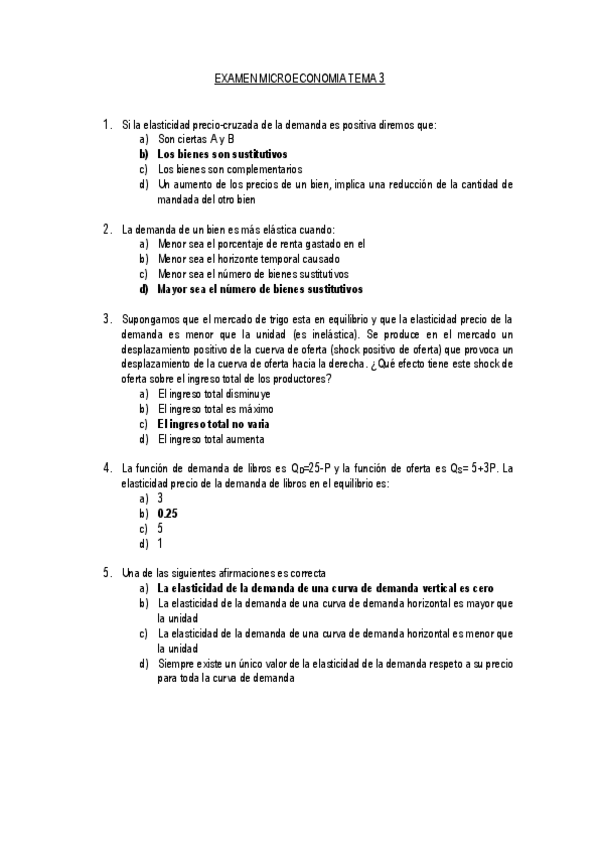 EXAMEN MICROECONOMIA TEMA 3

1. Si la elasticidad precio-cruzada de la demanda es positiva diremos que:
a) Son ciertas A y B
b) Los bienes son sustitutivos
c) Los bienes son complementarios
d) Un aumento de los precios de un bien, implica una reducción de la cantidad de mandada del otro bien

2. La demanda de un bien es más elástica cuando:
a) Menor sea el porcentaje de renta gastado en el
b) Menor sea el horizonte temporal causado
c) Menor sea el número de bienes sustitutivos
d) Mayor sea el número de bienes sustitutivos

3. Supongamos que el mercado de trigo esta en equilibrio y que la elasticidad precio de la demanda es menor que la unidad (es inelástica). Se produce en el mercado un desplazamiento positivo de la cuerva de oferta (shock positivo de oferta) que provoca un desplazamiento de la curva de oferta hacia la derecha. ¿Qué efecto tiene este shock de oferta sobre el ingreso total de los productores?
a) El ingreso total disminuye
b) El ingreso total es máximo
c) El ingreso total no varia
d) El ingreso total aumenta

4. La función de demanda de libros es $Q_D$=25-P y la función de oferta es $Q_S$= 5+3P. La elasticidad precio de la demanda de libros en el equilibrio es:
a) 3
b) 0.25
c) 5
d) 1

5. Una de las siguientes afirmaciones es correcta
a) La elasticidad de la demanda de una curva de demanda vertical es cero
b) La elasticidad de la demanda de una curva de demanda horizontal es mayor que la unidad
c) La elasticidad de la demanda de una curva de demanda horizontal es menor que la unidad
d) Siempre existe un único valor de la elasticidad de la demanda respeto a su precio para toda la curva de demanda